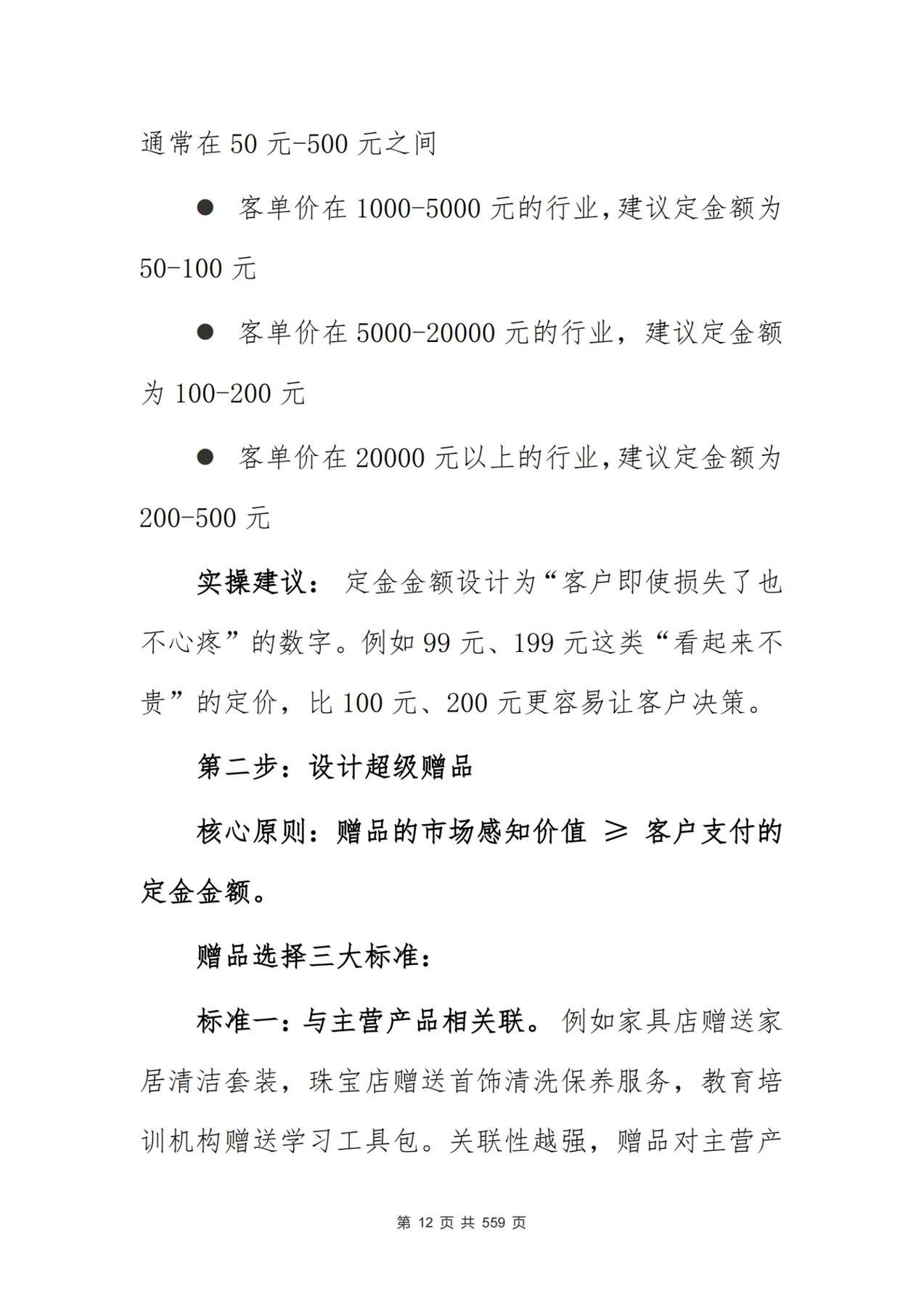 通常在 50 元-500 元之间

● 客单价在 1000-5000 元的行业,建议定金额为 50-100 元

● 客单价在 5000-20000 元的行业，建议定金额为 100-200 元

● 客单价在 20000 元以上的行业,建议定金额为 200-500 元

实操建议： 定金金额设计为“客户即使损失了也不心疼”的数字。例如 99 元、199 元这类“看起来不贵”的定价，比 100 元、200 元更容易让客户决策。

第二步：设计超级赠品

核心原则：赠品的市场感知价值 ≥ 客户支付的定金金额。

赠品选择三大标准：

标准一：与主营产品相关联。例如家具店赠送家居清洁套装，珠宝店赠送首饰清洗保养服务，教育培训机构赠送学习工具包。关联性越强，赠品对主营产

第 12 页 共 559 页